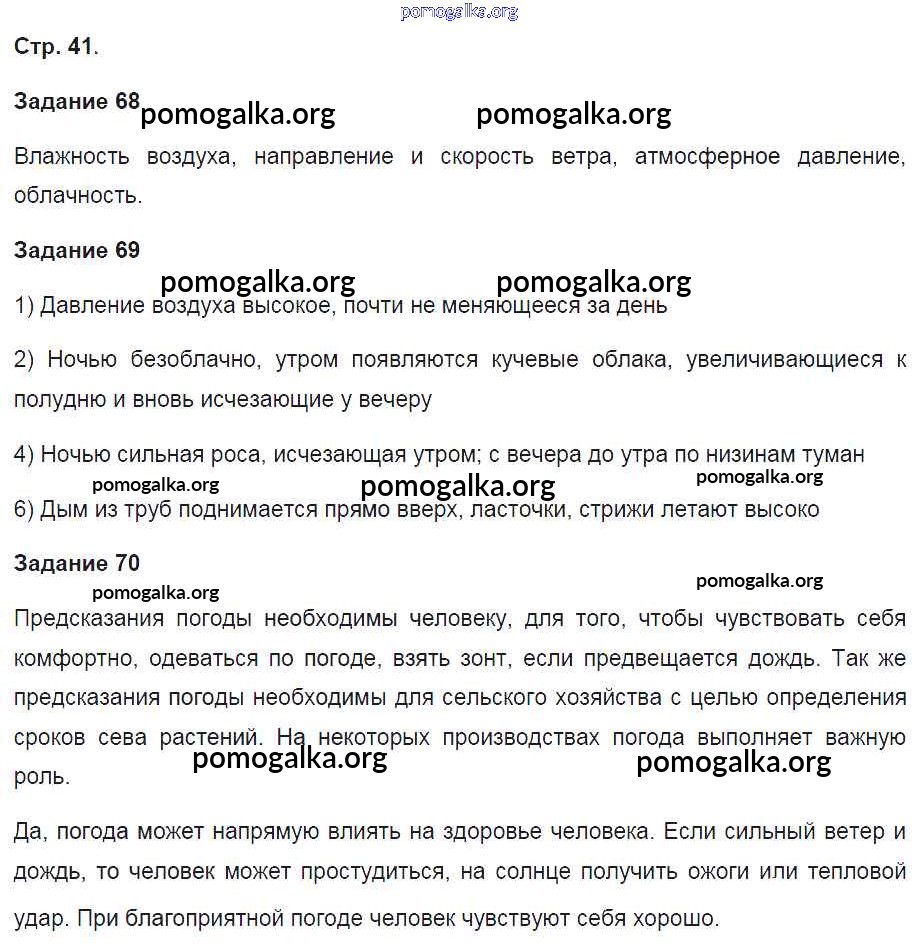 pomogalka.org

Стр. 41.

Задание 68 pomogalka.org pomogalka.org

Влажность воздуха, направление и скорость ветра, атмосферное давление, облачность.

Задание 69

pomogalka.org pomogalka.org

1) Давление воздуха высокое, почти не меняющееся за день

2) Ночью безоблачно, утром появляются кучевые облака, увеличивающиеся к полудню и вновь исчезающие у вечеру

4) Ночью сильная роса, исчезающая утром; с вечера до утра по низинам туман

pomogalka.org pomogalka.org pomogalka.org

6) Дым из труб поднимается прямо вверх, ласточки, стрижи летают высоко

Задание 70

pomogalka.org pomogalka.org

Предсказания погоды необходимы человеку, для того, чтобы чувствовать себя комфортно, одеваться по погоде, взять зонт, если предвещается дождь. Так же предсказания погоды необходимы для сельского хозяйства с целью определения сроков сева растений. На некоторых производствах погода выполняет важную роль.

pomogalka.org pomogalka.org

Да, погода может напрямую влиять на здоровье человека. Если сильный ветер и дождь, то человек может простудиться, на солнце получить ожоги или тепловой удар. При благоприятной погоде человек чувствуют себя хорошо.